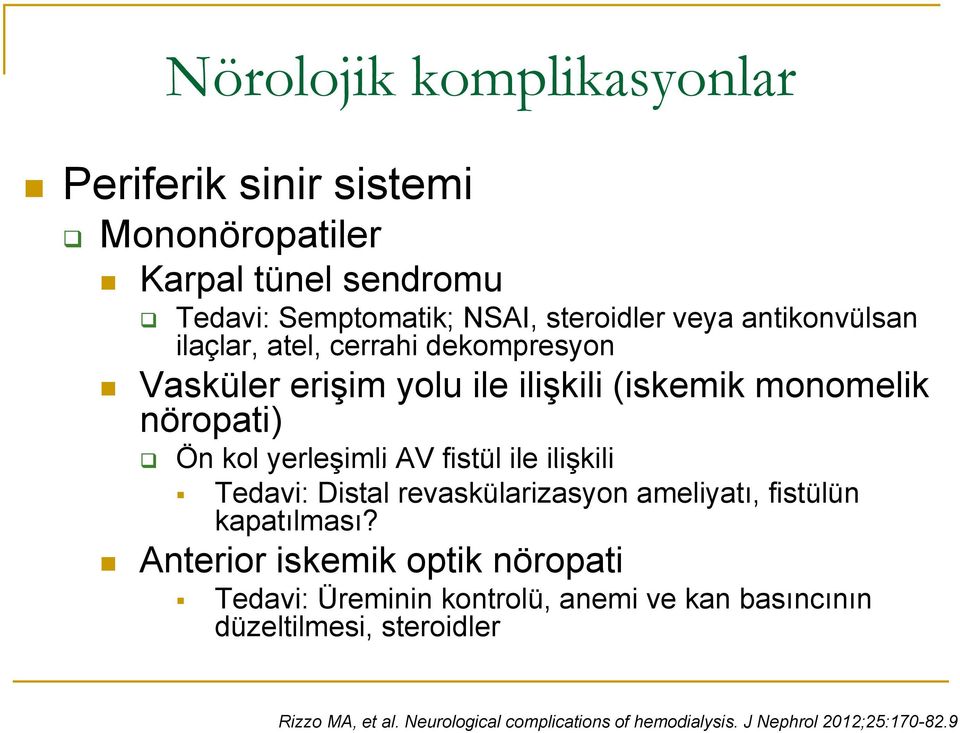 Nörolojik komplikasyonlar

Periferik sinir sistemi

Mononöropatiler

Karpal tünel sendromu

Tedavi: Semptomatik; NSAI, steroidler veya antikonvülsan ilaçlar, atel, cerrahi dekompresyon

Vasküler erişim yolu ile ilişkili (iskemik monomelik nöropati)

Ön kol yerleşimli AV fistül ile ilişkili

Tedavi: Distal revaskülarizasyon ameliyatı, fistülün kapatılması?

Anterior iskemik optik nöropati

Tedavi: Üreminin kontrolü, anemi ve kan basıncının düzeltilmesi, steroidler

Rizzo MA, et al. Neurological complications of hemodialysis. J Nephrol 2012;25:170-82.9